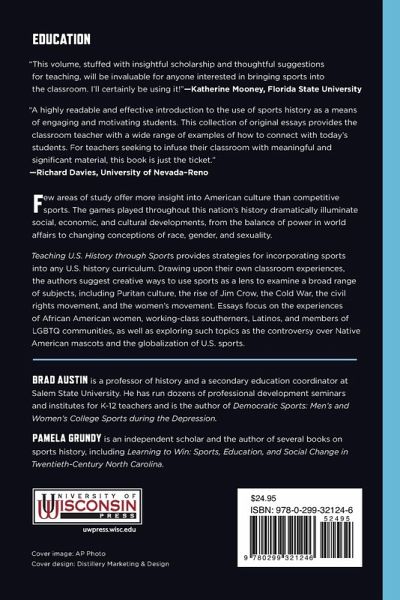 EDUCATION

"This volume, stuffed with insightful scholarship and thoughtful suggestions for teaching, will be invaluable for anyone interested in bringing sports into the classroom. I'll certainly be using it!"—Katherine Mooney, Florida State University

"A highly readable and effective introduction to the use of sports history as a means of engaging and motivating students. This collection of original essays provides the classroom teacher with a wide range of examples of how to connect with today's students. For teachers seeking to infuse their classroom with meaningful and significant material, this book is just the ticket."
—Richard Davies, University of Nevada–Reno

Few areas of study offer more insight into American culture than competitive sports. The games played throughout this nation's history dramatically illuminate social, economic, and cultural developments, from the balance of power in world affairs to changing conceptions of race, gender, and sexuality.

Teaching U.S. History through Sports provides strategies for incorporating sports into any U.S. history curriculum. Drawing upon their own classroom experiences, the authors suggest creative ways to use sports as a lens to examine a broad range of subjects, including Puritan culture, the rise of Jim Crow, the Cold War, the civil rights movement, and the women's movement. Essays focus on the experiences of African American women, working-class southerners, Latinos, and members of LGBTQ communities, as well as exploring such topics as the controversy over Native American mascots and the globalization of U.S. sports.

BRAD AUSTIN is a professor of history and a secondary education coordinator at Salem State University. He has run dozens of professional development seminars and institutes for K-12 teachers and is the author of Democratic Sports: Men's and Women's College Sports during the Depression.

PAMELA GRUNDY is an independent scholar and the author of several books on sports history, including Learning to Win: Sports, Education, and Social Change in Twentieth-Century North Carolina.

UNIVERSITY OF WISCONSIN PRESS
uwpress.wisc.edu

Cover image: AP Photo
Cover design: Distillery Marketing & Design

$24.95
ISBN: 978-0-299-32124-6
52495
9 780299 321246